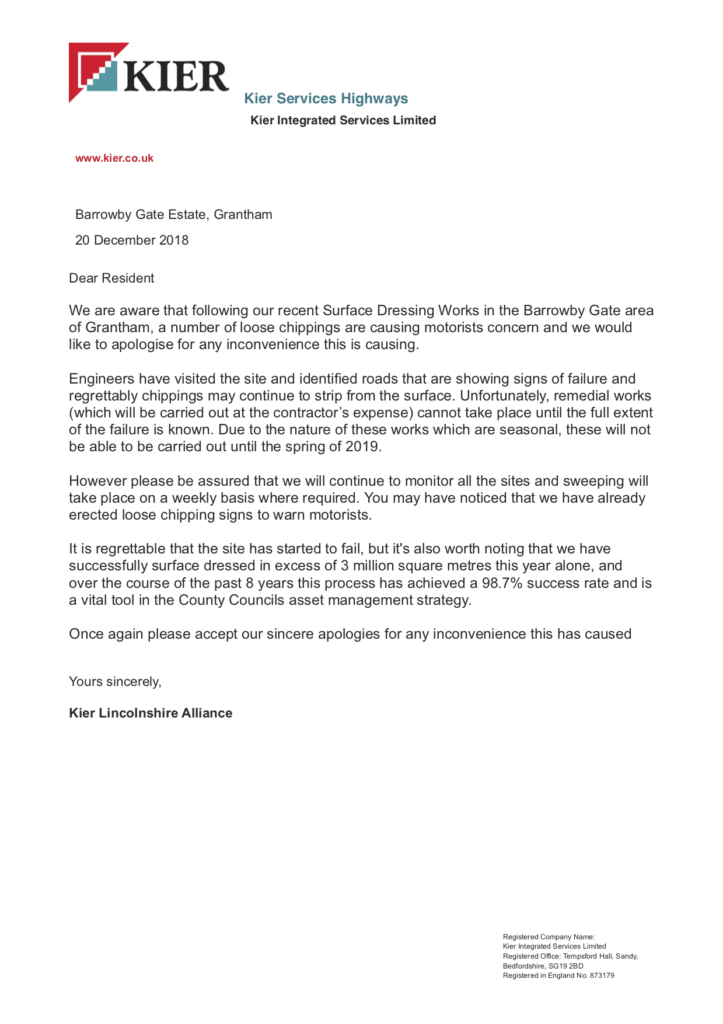 KIER

Kier Services Highways
Kier Integrated Services Limited

www.kier.co.uk

Barrowby Gate Estate, Grantham

20 December 2018

Dear Resident

We are aware that following our recent Surface Dressing Works in the Barrowby Gate area of Grantham, a number of loose chippings are causing motorists concern and we would like to apologise for any inconvenience this is causing.

Engineers have visited the site and identified roads that are showing signs of failure and regrettably chippings may continue to strip from the surface. Unfortunately, remedial works (which will be carried out at the contractor's expense) cannot take place until the full extent of the failure is known. Due to the nature of these works which are seasonal, these will not be able to be carried out until the spring of 2019.

However please be assured that we will continue to monitor all the sites and sweeping will take place on a weekly basis where required. You may have noticed that we have already erected loose chipping signs to warn motorists.

It is regrettable that the site has started to fail, but it's also worth noting that we have successfully surface dressed in excess of 3 million square metres this year alone, and over the course of the past 8 years this process has achieved a 98.7% success rate and is a vital tool in the County Councils asset management strategy.

Once again please accept our sincere apologies for any inconvenience this has caused

Yours sincerely,

Kier Lincolnshire Alliance

Registered Company Name:
Kier Integrated Services Limited
Registered Office: Tempsford Hall, Sandy, Bedfordshire, SG19 2BD
Registered in England No. 873179